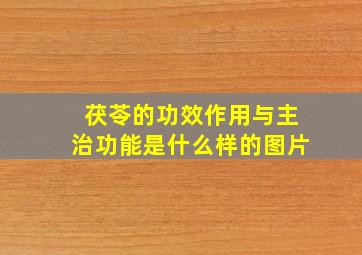 茯苓的功效作用与主治功能是什么样的图片